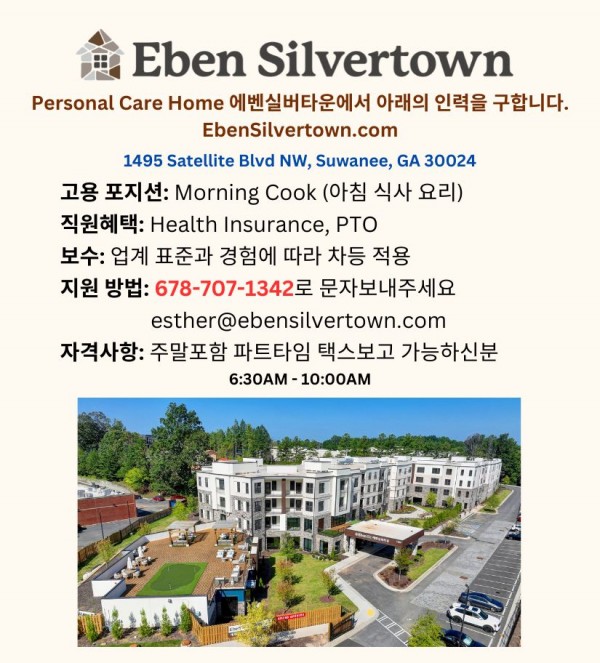 Eben Silvertown

Personal Care Home 에벤실버타운에서 아래의 인력을 구합니다.

EbenSilvertown.com

1495 Satellite Blvd NW, Suwanee, GA 30024

고용 포지션: Morning Cook (아침 식사 요리)

직원혜택: Health Insurance, PTO

보수: 업계 표준과 경험에 따라 차등 적용

지원 방법: 678-707-1342로 문자보내주세요

esther@ebensilvertown.com

자격사항: 주말포함 파트타임 택스보고 가능하신분

6:30AM - 10:00AM